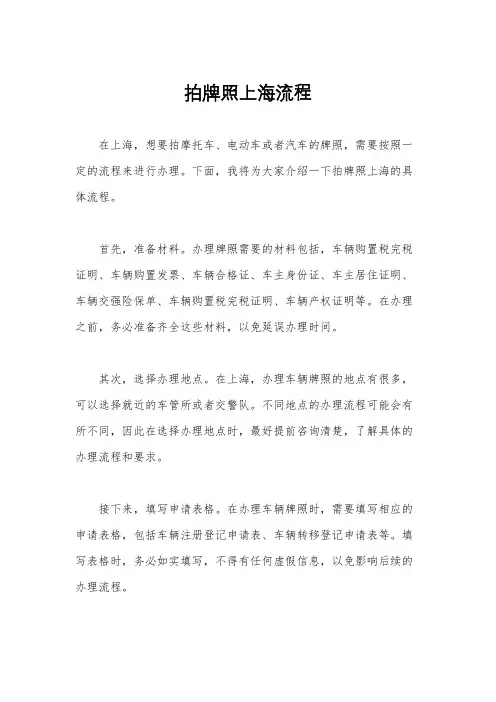 拍牌照上海流程

在上海，想要拍摩托车、电动车或者汽车的牌照，需要按照一定的流程来进行办理。下面，我将为大家介绍一下拍牌照上海的具体流程。

首先，准备材料。办理牌照需要的材料包括，车辆购置税完税证明、车辆购置发票、车辆合格证、车主身份证、车主居住证明、车辆交强险保单、车辆购置税完税证明、车辆产权证明等。在办理之前，务必准备齐全这些材料，以免延误办理时间。

其次，选择办理地点。在上海，办理车辆牌照的地点有很多，可以选择就近的车管所或者交警队。不同地点的办理流程可能会有所不同，因此在选择办理地点时，最好提前咨询清楚，了解具体的办理流程和要求。

接下来，填写申请表格。在办理车辆牌照时，需要填写相应的申请表格，包括车辆注册登记申请表、车辆转移登记申请表等。填写表格时，务必如实填写，不得有任何虚假信息，以免影响后续的办理流程。